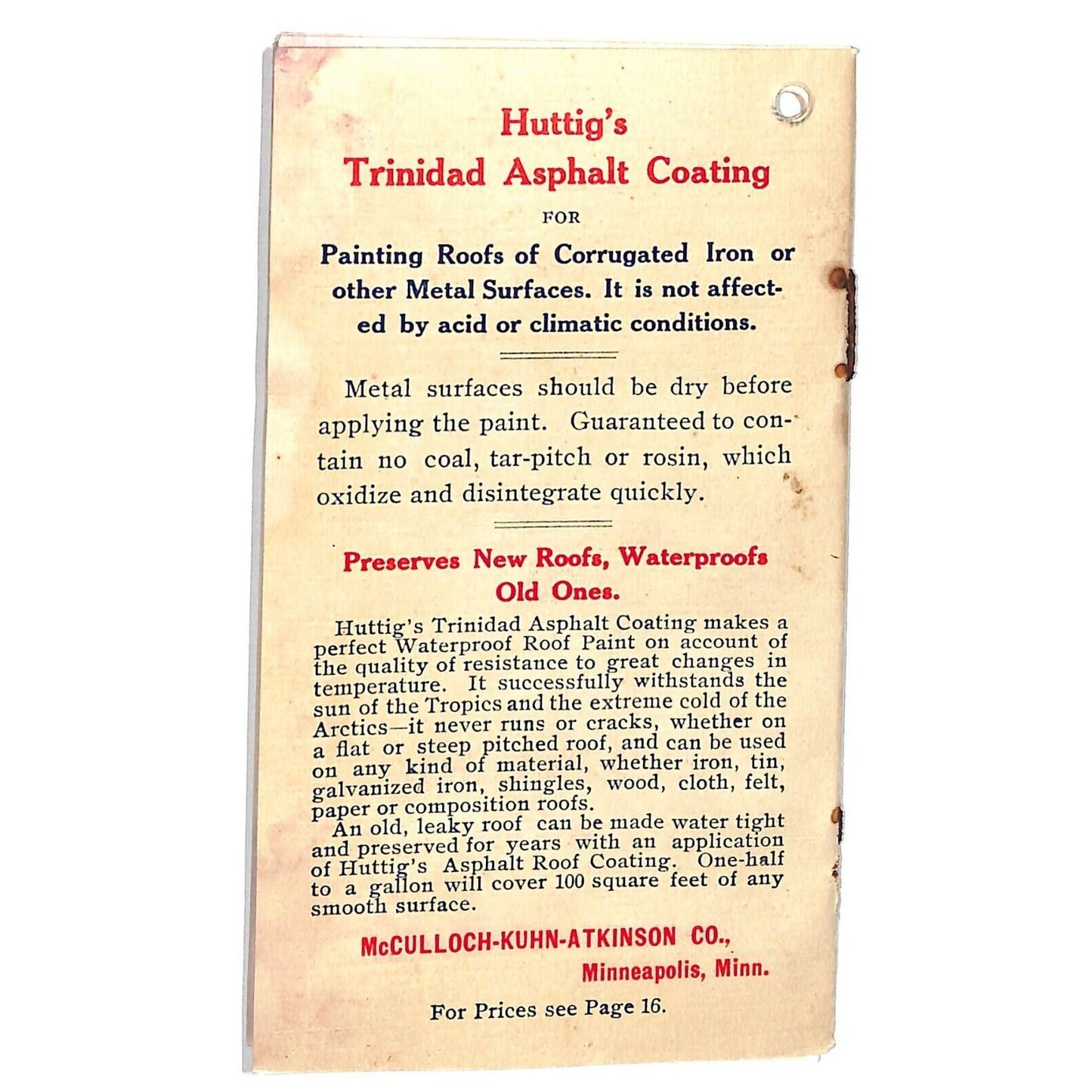 Huttig's
Trinidad Asphalt Coating

FOR

Painting Roofs of Corrugated Iron or other Metal Surfaces. It is not affected by acid or climatic conditions.

Metal surfaces should be dry before applying the paint. Guaranteed to contain no coal, tar-pitch or rosin, which oxidize and disintegrate quickly.

Preserves New Roofs, Waterproofs Old Ones.

Huttig's Trinidad Asphalt Coating makes a perfect Waterproof Roof Paint on account of the quality of resistance to great changes in temperature. It successfully withstands the sun of the Tropics and the extreme cold of the Arctics—it never runs or cracks, whether on a flat or steep pitched roof, and can be used on any kind of material, whether iron, tin, galvanized iron, shingles, wood, cloth, felt, paper or composition roofs.

An old, leaky roof can be made water tight and preserved for years with an application of Huttig's Asphalt Roof Coating. One-half to a gallon will cover 100 square feet of any smooth surface.

McCULLOCH-KUHN-ATKINSON CO.,
Minneapolis, Minn.

For Prices see Page 16.